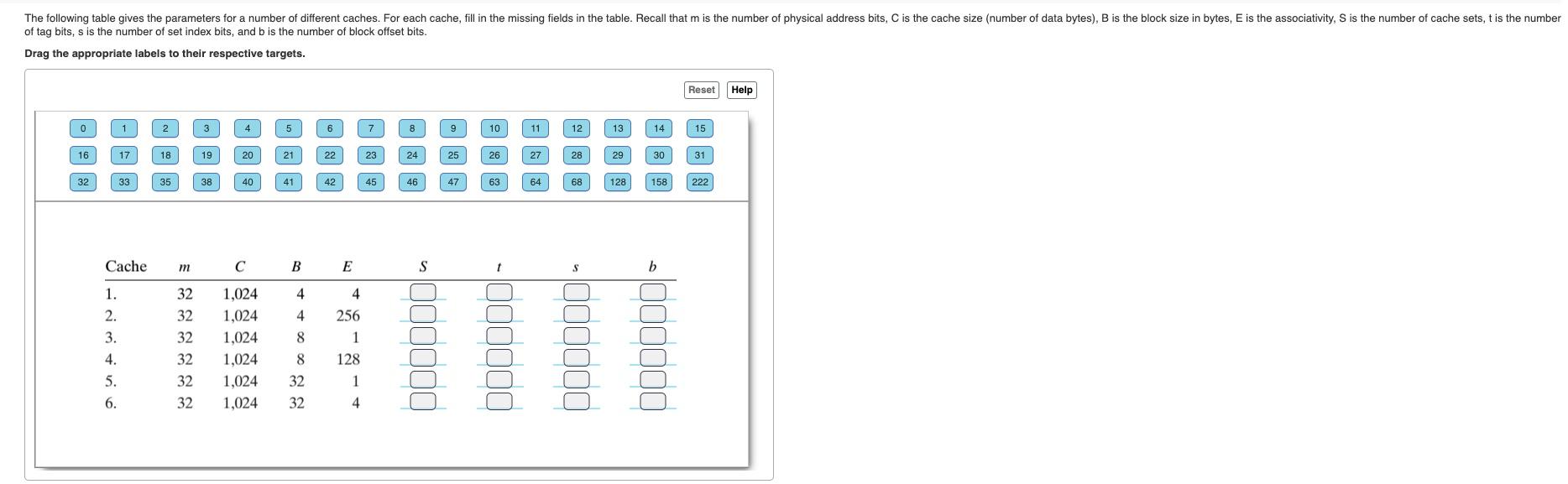 The following table gives the parameters for a number of different caches. For each cache, fill in the missing fields in the table. Recall that m is the number of physical address bits, C is the cache size (number of data bytes), B is the block size in bytes, E is the associativity, S is the number of cache sets, t is the number of tag bits, s is the number of set index bits, and b is the number of block offset bits.

Drag the appropriate labels to their respective targets.

Reset Help

0 1 2 3 4 5 6 7 8 9 10 11 12 13 14 15
16 17 18 19 20 21 22 23 24 25 26 27 28 29 30 31
32 33 35 38 40 41 42 45 46 47 63 64 68 128 158 222

| Cache | $m$ | $C$ | $B$ | $E$ | $S$ | $t$ | $s$ | $b$ |
|---|---|---|---|---|---|---|---|---|
| 1. | 32 | 1,024 | 4 | 4 | | | | |
| 2. | 32 | 1,024 | 4 | 256 | | | | |
| 3. | 32 | 1,024 | 8 | 1 | | | | |
| 4. | 32 | 1,024 | 8 | 128 | | | | |
| 5. | 32 | 1,024 | 32 | 1 | | | | |
| 6. | 32 | 1,024 | 32 | 4 | | | | |